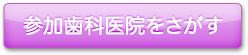 参加歯科医院をさがす